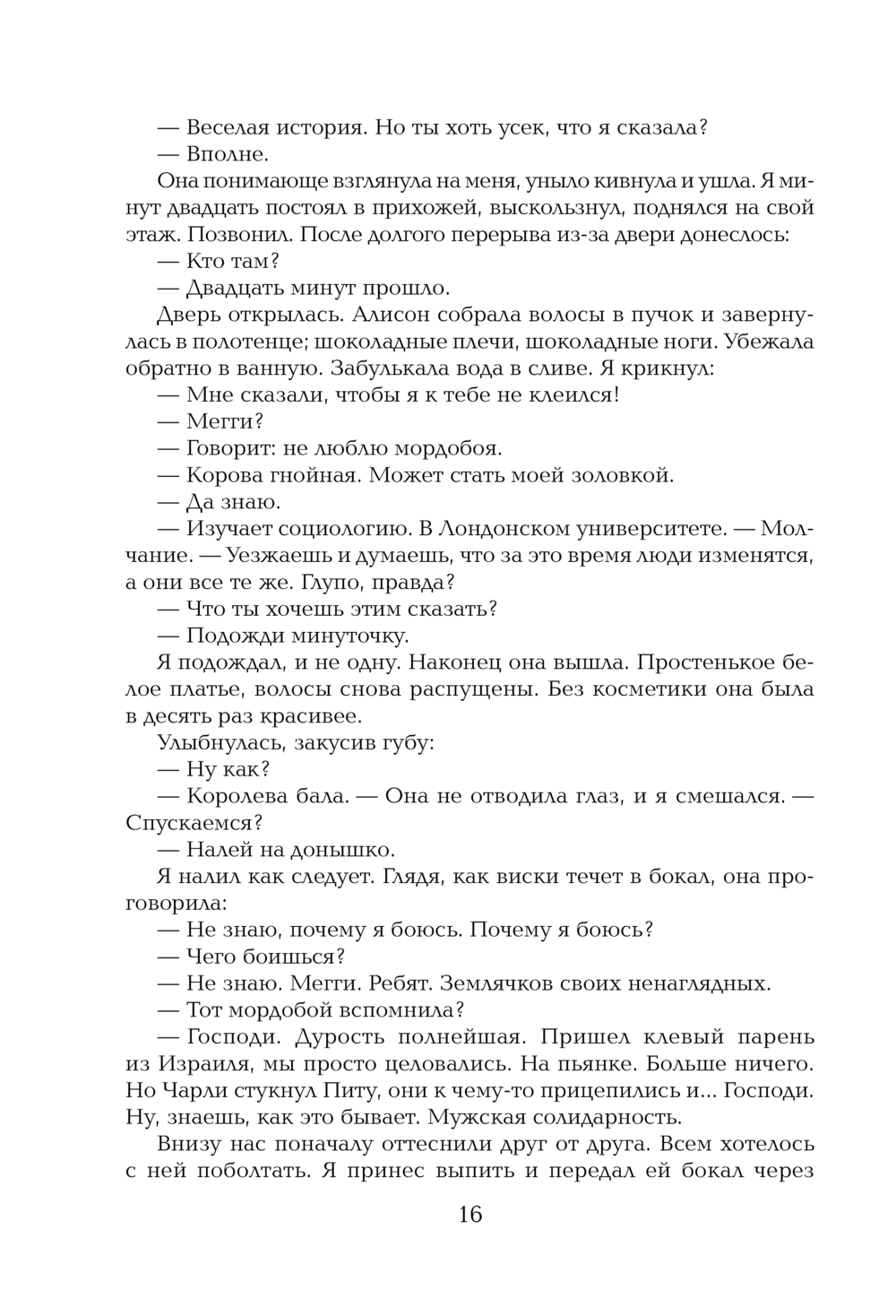 — Веселая история. Но ты хоть усек, что я сказала?

— Вполне.

Она понимающе взглянула на меня, уныло кивнула и ушла. Я минут двадцать постоял в прихожей, выскользнул, поднялся на свой этаж. Позвонил. После долгого перерыва из-за двери донеслось:

— Кто там?

— Двадцать минут прошло.

Дверь открылась. Алисон собрала волосы в пучок и завернулась в полотенце; шоколадные плечи, шоколадные ноги. Убежала обратно в ванную. Забулькала вода в сливе. Я крикнул:

— Мне сказали, чтобы я к тебе не клеился!

— Мегги?

— Говорит: не люблю мордобоя.

— Корова гнойная. Может стать моей золовкой.

— Да знаю.

— Изучает социологию. В Лондонском университете. — Молчание. — Уезжаешь и думаешь, что за это время люди изменятся, а они все те же. Глупо, правда?

— Что ты хочешь этим сказать?

— Подожди минуточку.

Я подождал, и не одну. Наконец она вышла. Простенькое белое платье, волосы снова распущены. Без косметики она была в десять раз красивее.

Улыбнулась, закусив губу:

— Ну как?

— Королева бала. — Она не отводила глаз, и я смешался. — Спускаемся?

— Налей на донышко.

Я налил как следует. Глядя, как виски течет в бокал, она проговорила:

— Не знаю, почему я боюсь. Почему я боюсь?

— Чего боишься?

— Не знаю. Мегги. Ребят. Землячков своих ненаглядных.

— Тот мордобой вспомнила?

— Господи. Дурость полнейшая. Пришел клевый парень из Израиля, мы просто целовались. На пьянке. Больше ничего. Но Чарли стукнул Питу, они к чему-то прицепились и... Господи. Ну, знаешь, как это бывает. Мужская солидарность.

Внизу нас поначалу оттеснили друг от друга. Всем хотелось с ней поболтать. Я принес выпить и передал ей бокал через

16